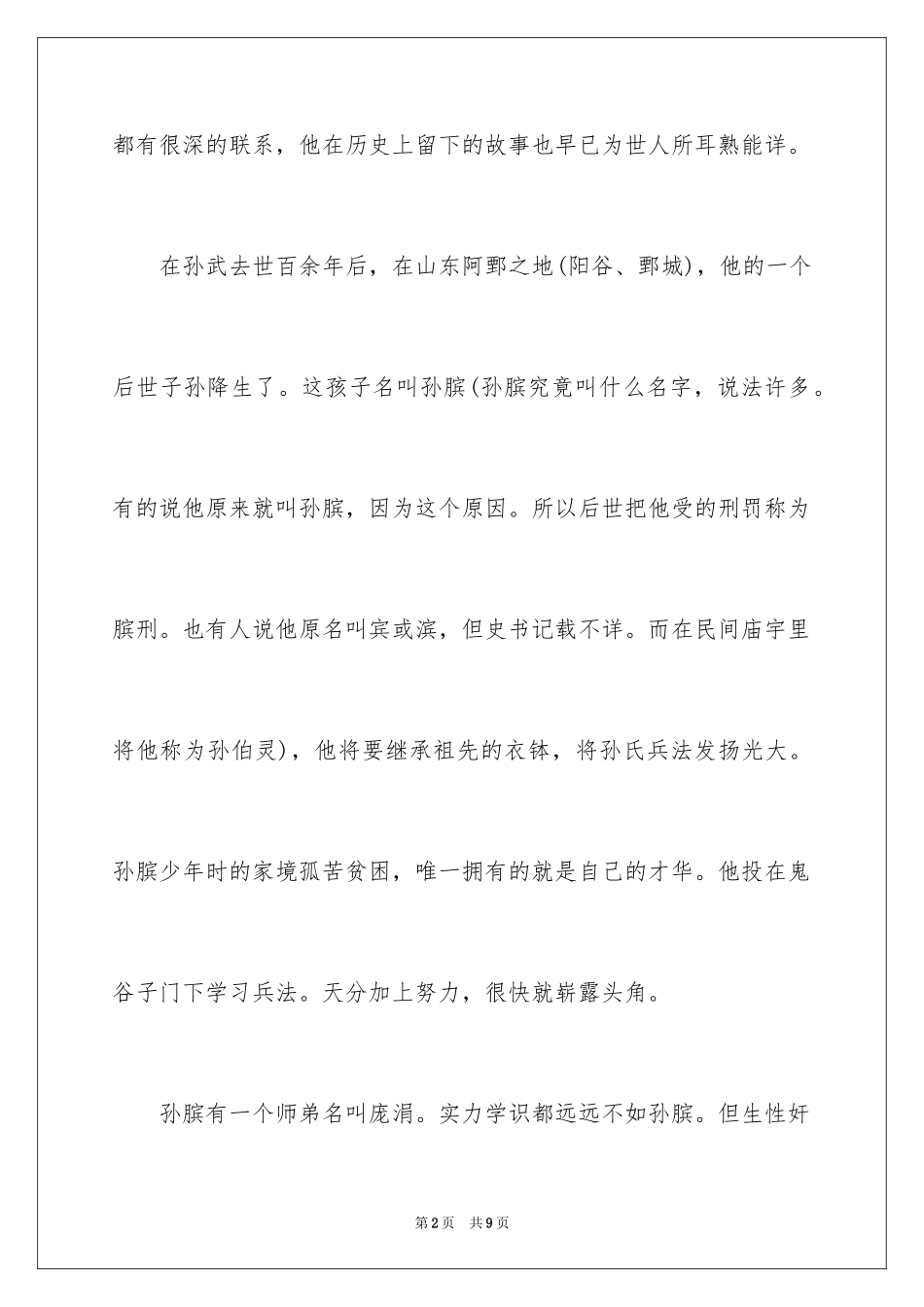 都有很深的联系，他在历史上留下的故事也早已为世人所耳熟能详。

在孙武去世百余年后，在山东阿鄄之地(阳谷、鄄城)，他的一个后世子孙降生了。这孩子名叫孙膑(孙膑究竟叫什么名字，说法许多。有的说他原来就叫孙膑，因为这个原因。所以后世把他受的刑罚称为膑刑。也有人说他原名叫宾或滨，但史书记载不详。而在民间庙宇里将他称为孙伯灵)，他将要继承祖先的衣钵，将孙氏兵法发扬光大。孙膑少年时的家境孤苦贫困，唯一拥有的就是自己的才华。他投在鬼谷子门下学习兵法。天分加上努力，很快就崭露头角。

孙膑有一个师弟名叫庞涓。实力学识都远远不如孙膑。但生性奸

第2页 共9页